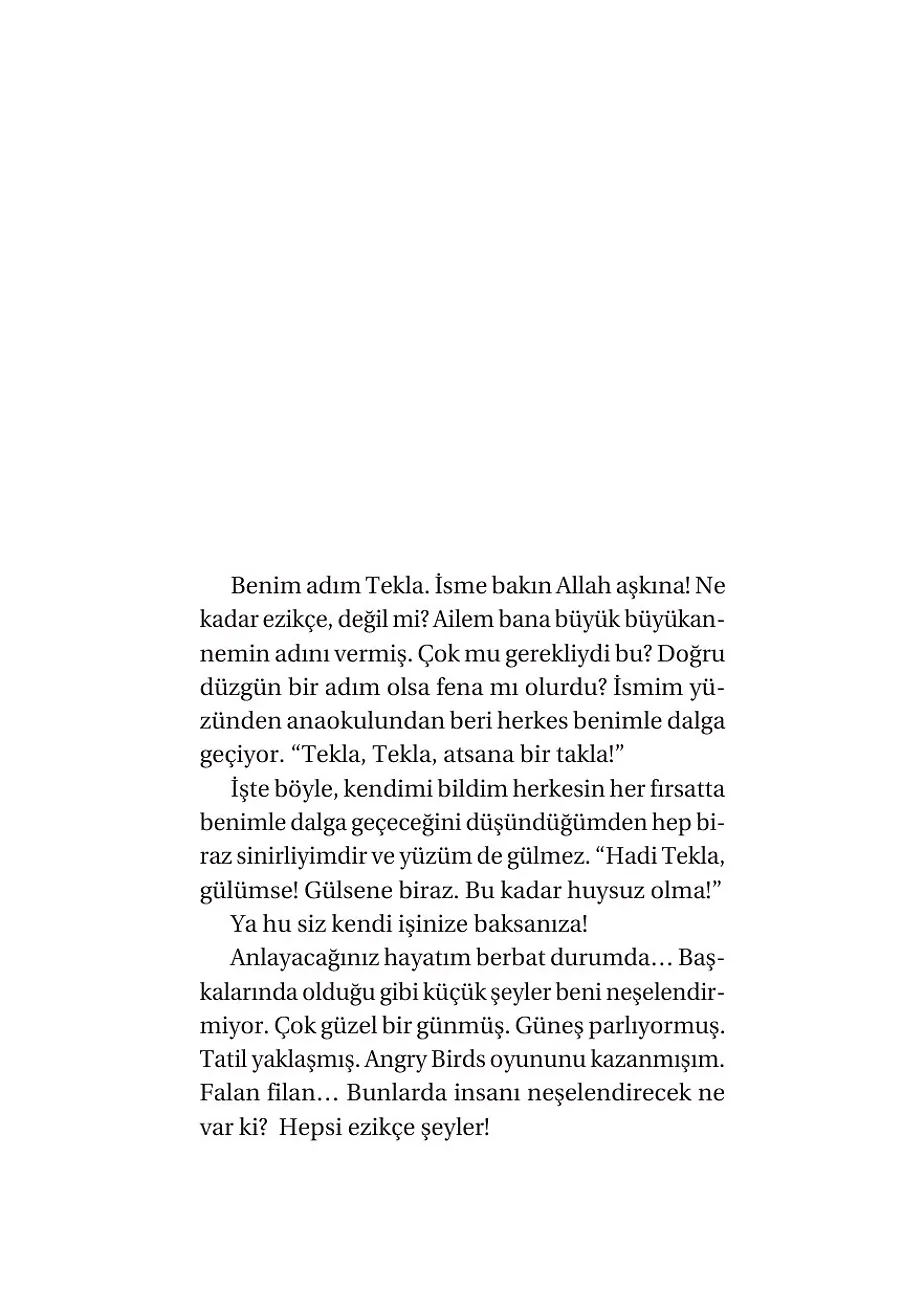 Benim adım Tekla. İsme bakın Allah aşkına! Ne kadar ezikçe, değil mi? Ailem bana büyük büyükannemin adını vermiş. Çok mu gerekliydi bu? Doğru düzgün bir adım olsa fena mı olurdu? İsmim yüzünden anaokulundan beri herkes benimle dalga geçiyor. “Tekla, Tekla, atsana bir takla!”

İşte böyle, kendimi bildim herkesin her fırsatta benimle dalga geçeceğini düşündüğümden hep biraz sinirliyimdir ve yüzüm de gülmez. “Hadi Tekla, gülümse! Gülsene biraz. Bu kadar huysuz olma!”

Ya hu siz kendi işinize baksanıza!

Anlayacağınız hayatım berbat durumda… Başkalarında olduğu gibi küçük şeyler beni neşelendirmiyor. Çok güzel bir günmüş. Güneş parlıyormuş. Tatil yaklaşmış. Angry Birds oyununu kazanmışım. Falan filan… Bunlarda insanı neşelendirecek ne var ki? Hepsi ezikçe şeyler!